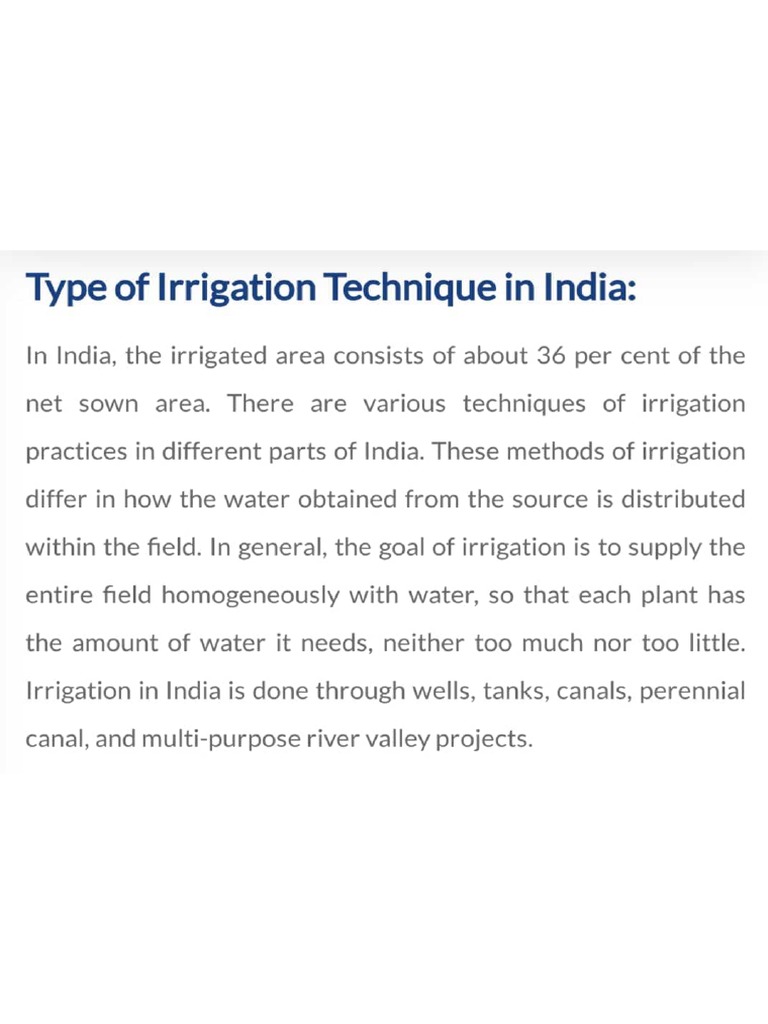 Type of Irrigation Technique in India:

In India, the irrigated area consists of about 36 per cent of the net sown area. There are various techniques of irrigation practices in different parts of India. These methods of irrigation differ in how the water obtained from the source is distributed within the field. In general, the goal of irrigation is to supply the entire field homogeneously with water, so that each plant has the amount of water it needs, neither too much nor too little. Irrigation in India is done through wells, tanks, canals, perennial canal, and multi-purpose river valley projects.